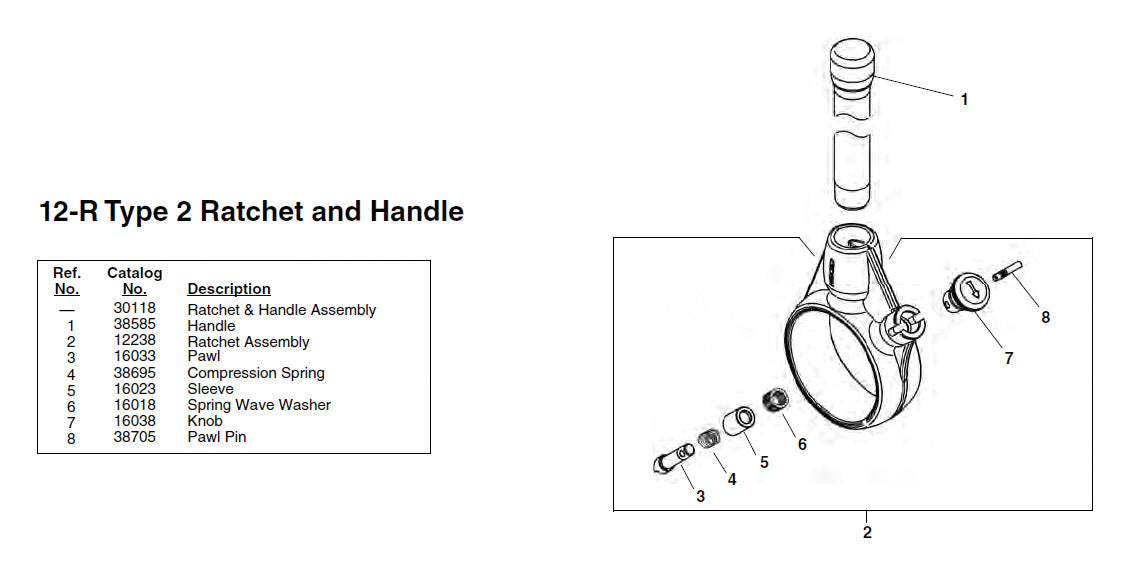 12-R Type 2 Ratchet and Handle

| Ref. No. | Catalog No. | Description |
|---|---|---|
| — | 30118 | Ratchet & Handle Assembly |
| 1 | 38585 | Handle |
| 2 | 12238 | Ratchet Assembly |
| 3 | 16033 | Pawl |
| 4 | 38695 | Compression Spring |
| 5 | 16023 | Sleeve |
| 6 | 16018 | Spring Wave Washer |
| 7 | 16038 | Knob |
| 8 | 38705 | Pawl Pin |

1
8
7
6
5
4
3
2